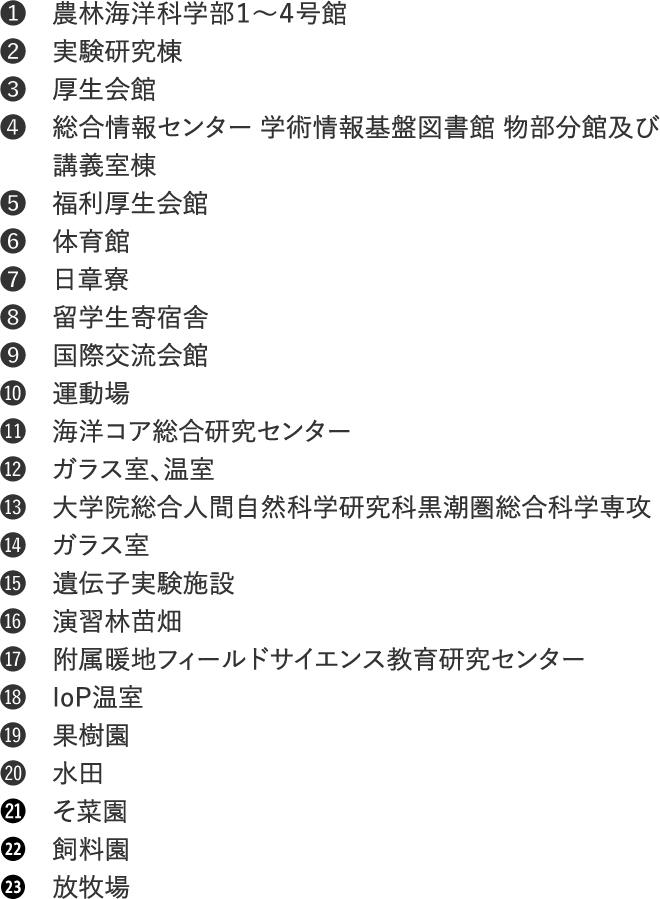 ❶ 農林海洋科学部1～4号館
❷ 実験研究棟
❸ 厚生会館
❹ 総合情報センター 学術情報基盤図書館 物部分館及び講義室棟
❺ 福利厚生会館
❻ 体育館
❼ 日章寮
❽ 留学生寄宿舎
❾ 国際交流会館
❿ 運動場
⓫ 海洋コア総合研究センター
⓬ ガラス室、温室
⓭ 大学院総合人間自然科学研究科黒潮圏総合科学専攻
⓮ ガラス室
⓯ 遺伝子実験施設
⓰ 演習林苗畑
⓱ 附属暖地フィールドサイエンス教育研究センター
⓲ IoP温室
⓳ 果樹園
⓴ 水田
㉑ そ菜園
㉒ 飼料園
㉓ 放牧場